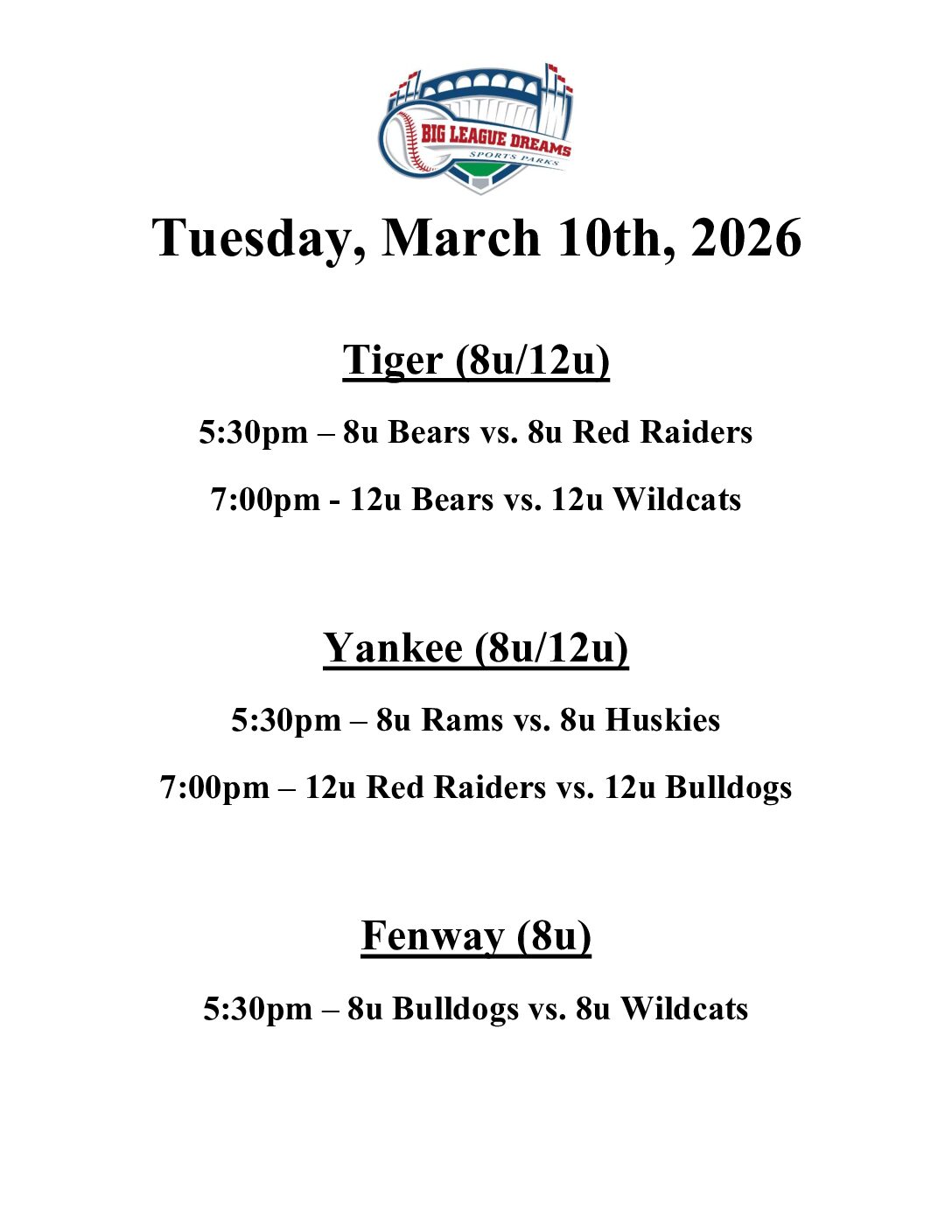 BIG LEAGUE DREAMS
SPORTS PARKS

Tuesday, March 10th, 2026

Tiger (8u/12u)

5:30pm – 8u Bears vs. 8u Red Raiders

7:00pm - 12u Bears vs. 12u Wildcats

Yankee (8u/12u)

5:30pm – 8u Rams vs. 8u Huskies

7:00pm – 12u Red Raiders vs. 12u Bulldogs

Fenway (8u)

5:30pm – 8u Bulldogs vs. 8u Wildcats